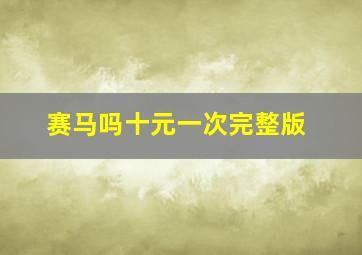 赛马吗十元一次完整版